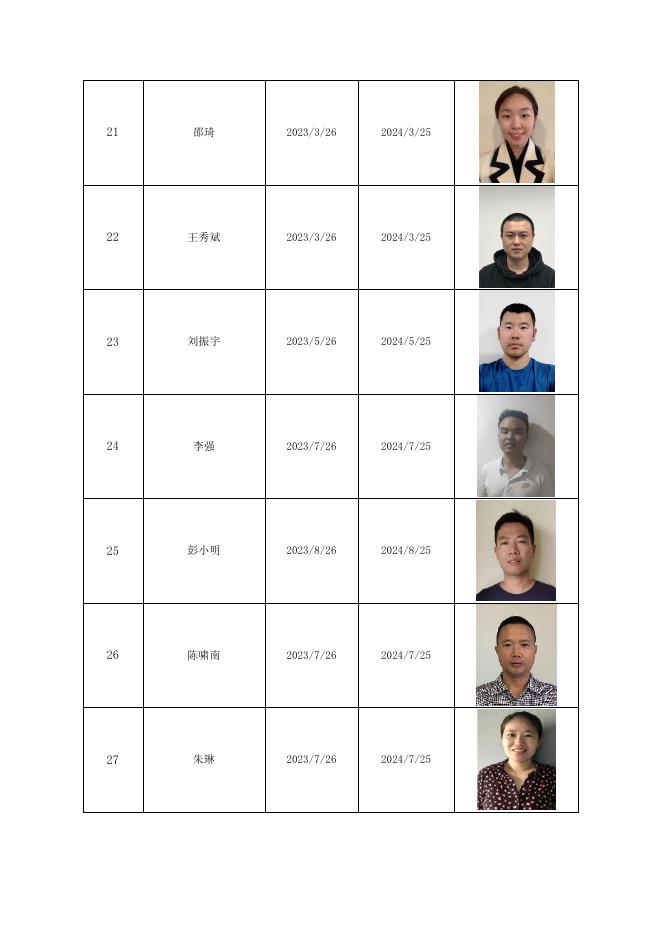 | 21 | 邵琦 | 2023/3/26 | 2024/3/25 | |
|---|---|---|---|---|
| 22 | 王秀斌 | 2023/3/26 | 2024/3/25 | |
| 23 | 刘振宇 | 2023/5/26 | 2024/5/25 | |
| 24 | 李强 | 2023/7/26 | 2024/7/25 | |
| 25 | 彭小明 | 2023/8/26 | 2024/8/25 | |
| 26 | 陈啸南 | 2023/7/26 | 2024/7/25 | |
| 27 | 朱琳 | 2023/7/26 | 2024/7/25 | |